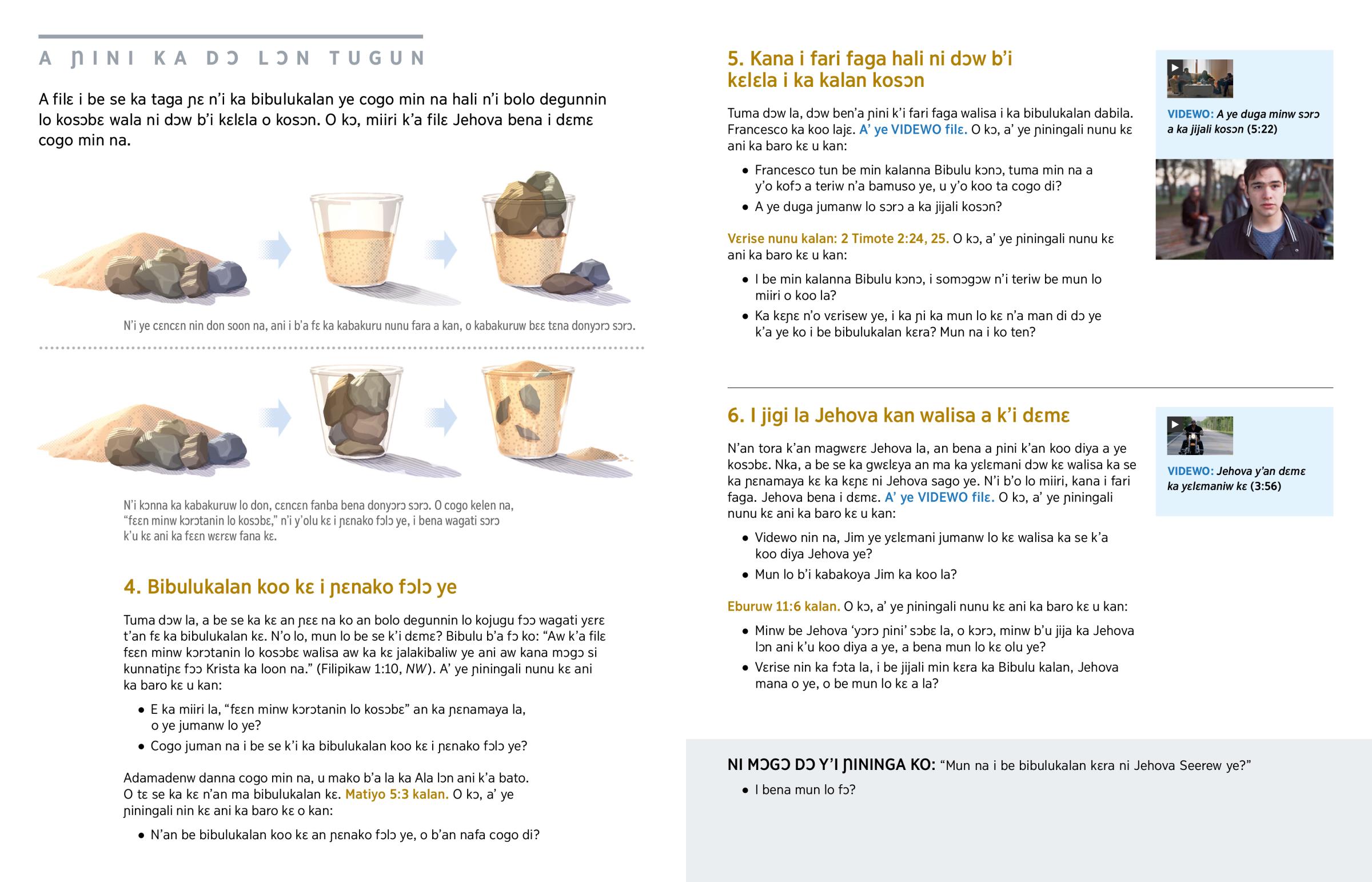 A ƝINI KA DƆ LƆN TUGUN

A filɛ i be se ka taga ɲɛ n'i ka bibulukalan ye cogo min na hali n'i bolo degunnin lo kosɔbɛ wala ni dɔw b'i kɛlɛla o kosɔn. O kɔ, miiri k'a filɛ Jehova bena i dɛmɛ cogo min na.

N'i ye cɛncɛn nin don soon na, ani i b'a fɛ ka kabakuru nunu fara a kan, o kabakuruw bɛɛ tɛna donyɔrɔ sɔrɔ.

N'i kɔnna ka kabakuruw lo don, cɛncɛn fanba bena donyɔrɔ sɔrɔ. O cogo kelen na, "fɛɛn minw kɔrɔtanin lo kosɔbɛ," n'i y'olu kɛ i ɲɛnako fɔlɔ ye, i bena wagati sɔrɔ k'u kɛ ani ka fɛɛn wɛrɛw fana kɛ.

4. Bibulukalan koo kɛ i ɲɛnako fɔlɔ ye

Tuma dɔw la, a be se ka kɛ an ɲɛɛ na ko an bolo degunnin lo kojugu fɔɔ wagati yɛrɛ t'an fɛ ka bibulukalan kɛ. N'o lo, mun lo be se k'i dɛmɛ? Bibulu b'a fɔ ko: "Aw k'a filɛ fɛɛn minw kɔrɔtanin lo kosɔbɛ walisa aw ka kɛ jalakibaliw ye ani aw kana mɔgɔ si kunnatiɲɛ fɔɔ Krista ka loon na." (Filipikaw 1:10, NW). A' ye ɲiningali nunu kɛ ani ka baro kɛ u kan:

• E ka miiri la, "fɛɛn minw kɔrɔtanin lo kosɔbɛ" an ka ɲɛnamaya la, o ye jumanw lo ye?
• Cogo juman na i be se k'i ka bibulukalan koo kɛ i ɲɛnako fɔlɔ ye?

Adamadenw danna cogo min na, u mako b'a la ka Ala lɔn ani k'a bato. O tɛ se ka kɛ n'an ma bibulukalan kɛ. Matiyo 5:3 kalan. O kɔ, a' ye ɲiningali nin kɛ ani ka baro kɛ o kan:

• N'an be bibulukalan koo kɛ an ɲɛnako fɔlɔ ye, o b'an nafa cogo di?

5. Kana i fari faga hali ni dɔw b'i kɛlɛla i ka kalan kosɔn

Tuma dɔw la, dɔw ben'a ɲini k'i fari faga walisa i ka bibulukalan dabila. Francesco ka koo lajɛ. A' ye VIDEWO filɛ. O kɔ, a' ye ɲiningali nunu kɛ ani ka baro kɛ u kan:

• Francesco tun be min kalanna Bibulu kɔnɔ, tuma min na a y'o kofɔ a teriw n'a bamuso ye, u y'o koo ta cogo di?
• A ye duga jumanw lo sɔrɔ a ka jijali kosɔn?

Vɛrise nunu kalan: 2 Timote 2:24, 25. O kɔ, a' ye ɲiningali nunu kɛ ani ka baro kɛ u kan:

• I be min kalanna Bibulu kɔnɔ, i somɔgɔw n'i teriw be mun lo miiri o koo la?
• Ka kɛɲɛ n'o vɛrisew ye, i ka ɲi ka mun lo kɛ n'a man di dɔ ye k'a ye ko i be bibulukalan kɛra? Mun na i ko ten?

VIDEWO: A ye duga minw sɔrɔ a ka jijali kosɔn (5:22)

6. I jigi la Jehova kan walisa a k'i dɛmɛ

N'an tora k'an magwɛrɛ Jehova la, an bena a ɲini k'an koo diya a ye kosɔbɛ. Nka, a be se ka gwɛlɛya an ma ka yɛlɛmani dɔw kɛ walisa ka se ka ɲɛnamaya kɛ ka kɛɲɛ ni Jehova sago ye. N'i b'o lo miiri, kana i fari faga. Jehova bena i dɛmɛ. A' ye VIDEWO filɛ. O kɔ, a' ye ɲiningali nunu kɛ ani ka baro kɛ u kan:

• Videwo nin na, Jim ye yɛlɛmani jumanw lo kɛ walisa ka se k'a koo diya Jehova ye?
• Mun lo b'i kabakoya Jim ka koo la?

Eburuw 11:6 kalan. O kɔ, a' ye ɲiningali nunu kɛ ani ka baro kɛ u kan:

• Minw be Jehova 'yɔrɔ ɲini' sɔbɛ la, o kɔrɔ, minw b'u jija ka Jehova lɔn ani k'u koo diya a ye, a bena mun lo kɛ olu ye?
• Vɛrise nin ka fɔta la, i be jijali min kɛra ka Bibulu kalan, Jehova mana o ye, o be mun lo kɛ a la?

VIDEWO: Jehova y'an dɛmɛ ka yɛlɛmaniw kɛ (3:56)

NI MƆGƆ DƆ Y'I ƝININGA KO: "Mun na i be bibulukalan kɛra ni Jehova Seerew ye?"

• I bena mun lo fɔ?